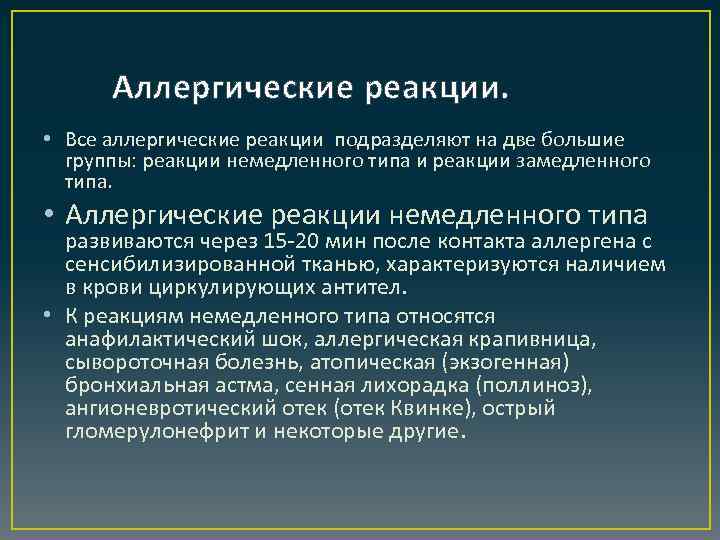 Аллергические реакции.

• Все аллергические реакции подразделяют на две большие группы: реакции немедленного типа и реакции замедленного типа.

• Аллергические реакции немедленного типа развиваются через 15-20 мин после контакта аллергена с сенсибилизированной тканью, характеризуются наличием в крови циркулирующих антител.

• К реакциям немедленного типа относятся анафилактический шок, аллергическая крапивница, сывороточная болезнь, атопическая (экзогенная) бронхиальная астма, сенная лихорадка (поллиноз), ангионевротический отек (отек Квинке), острый гломерулонефрит и некоторые другие.